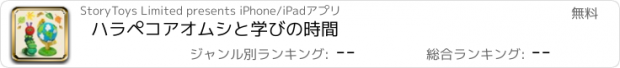 StoryToys Limited presents iPhone/iPadアプリ

無料

ハラペコアオムシと学びの時間

ジャンル別ランキング: --

総合ランキング: --